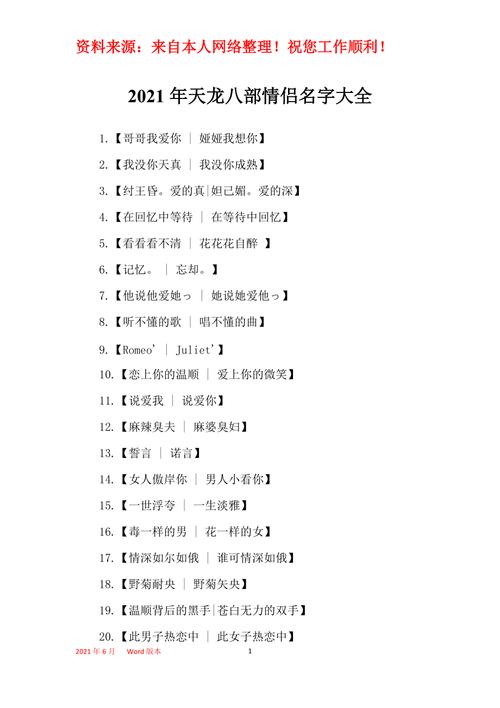 资料来源：来自本人网络整理！祝您工作顺利！

2021 年天龙八部情侣名字大全

1.【哥哥我爱你 ｜ 娅娅我想你】

2.【我没你天真 ｜ 我没你成熟】

3.【纣王昏。爱的真|妲己媚。爱的深】

4.【在回忆中等待 ｜ 在等待中回忆】

5.【看看看不清 ｜ 花花花自醉 】

6.【记忆。 ｜ 忘却。】

7.【他说他爱她っ ｜ 她说她爱他っ】

8.【听不懂的歌 ｜ 唱不懂的曲】

9.【Romeo' ｜ Juliet'】

10.【恋上你的温顺 ｜ 爱上你的微笑】

11.【说爱我 ｜ 说爱你】

12.【麻辣臭夫 ｜ 麻婆臭妇】

13.【誓言 ｜ 诺言】

14.【女人傲岸你 ｜ 男人小看你】

15.【一世浮夸 ｜ 一生淡雅】

16.【毒一样的男 ｜ 花一样的女】

17.【情深如尔如俄 ｜ 谁可情深如俄】

18.【野菊耐央 ｜ 野菊矢央】

19.【温顺背后的黑手|苍白无力的双手】

20.【此男子热恋中 ｜ 此女子热恋中】

2021 年 6 月 Word 版本

1